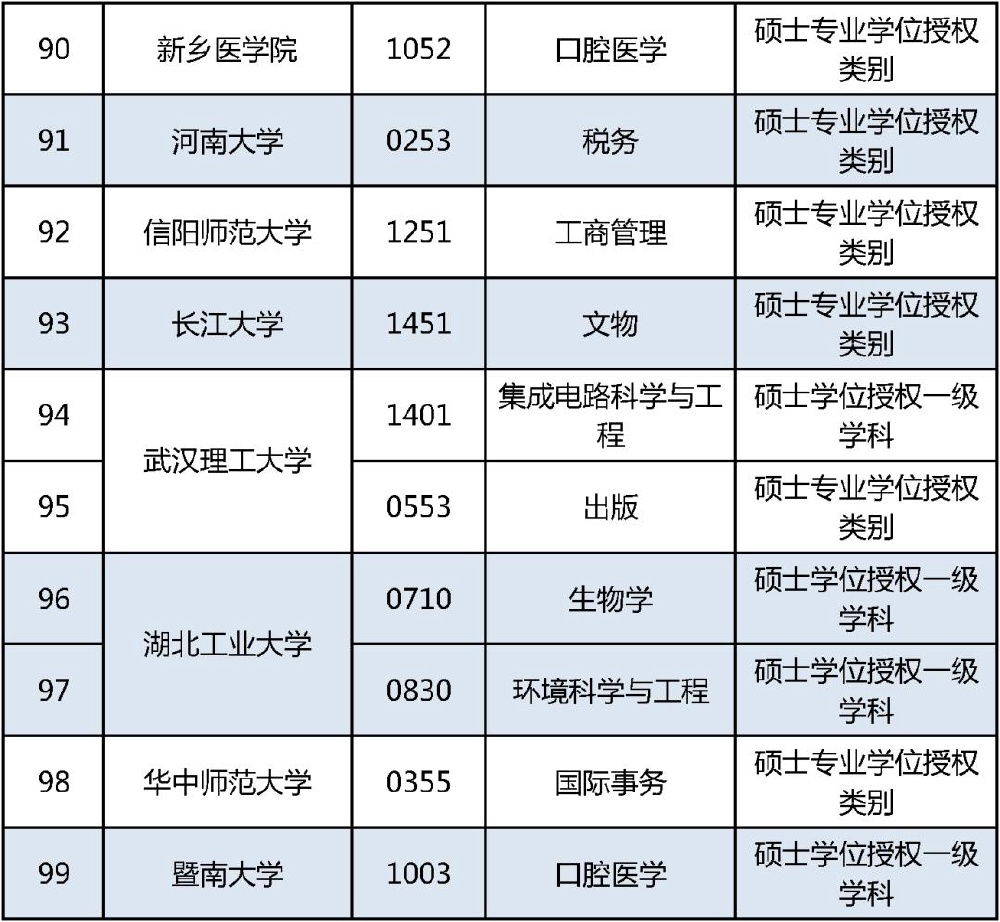 | 90 | 新乡医学院 | 1052 | 口腔医学 | 硕士专业学位授权类别 |
|---|---|---|---|---|
| 91 | 河南大学 | 0253 | 税务 | 硕士专业学位授权类别 |
| 92 | 信阳师范大学 | 1251 | 工商管理 | 硕士专业学位授权类别 |
| 93 | 长江大学 | 1451 | 文物 | 硕士专业学位授权类别 |
| 94 | 武汉理工大学 | 1401 | 集成电路科学与工程 | 硕士学位授权一级学科 |
| 95 |  | 0553 | 出版 | 硕士专业学位授权类别 |
| 96 | 湖北工业大学 | 0710 | 生物学 | 硕士学位授权一级学科 |
| 97 |  | 0830 | 环境科学与工程 | 硕士学位授权一级学科 |
| 98 | 华中师范大学 | 0355 | 国际事务 | 硕士专业学位授权类别 |
| 99 | 暨南大学 | 1003 | 口腔医学 | 硕士学位授权一级学科 |